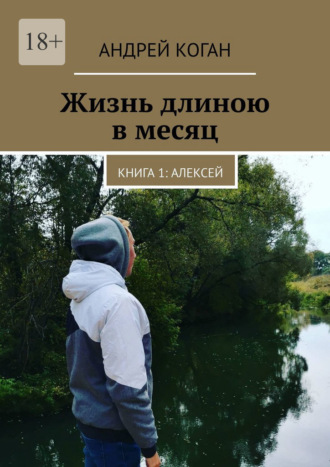 18+

АНДРЕЙ КОГАН

Жизнь длиною в месяц

КНИГА 1: АЛЕКСЕЙ